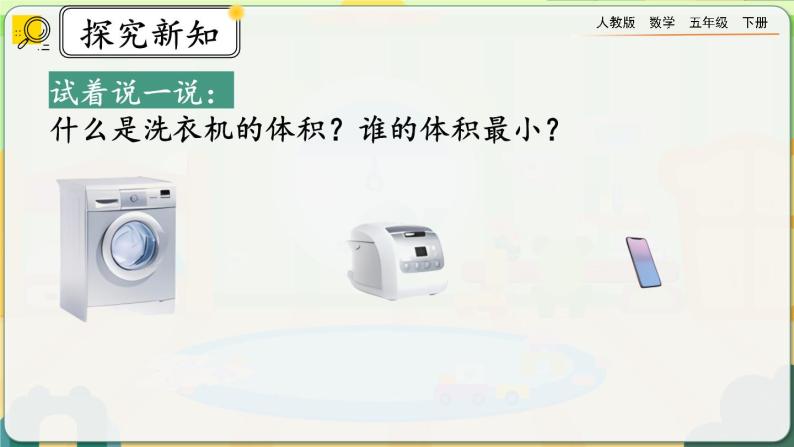 探究新知

人教版　数学　五年级　下册

试着说一说：

什么是洗衣机的体积？谁的体积最小？